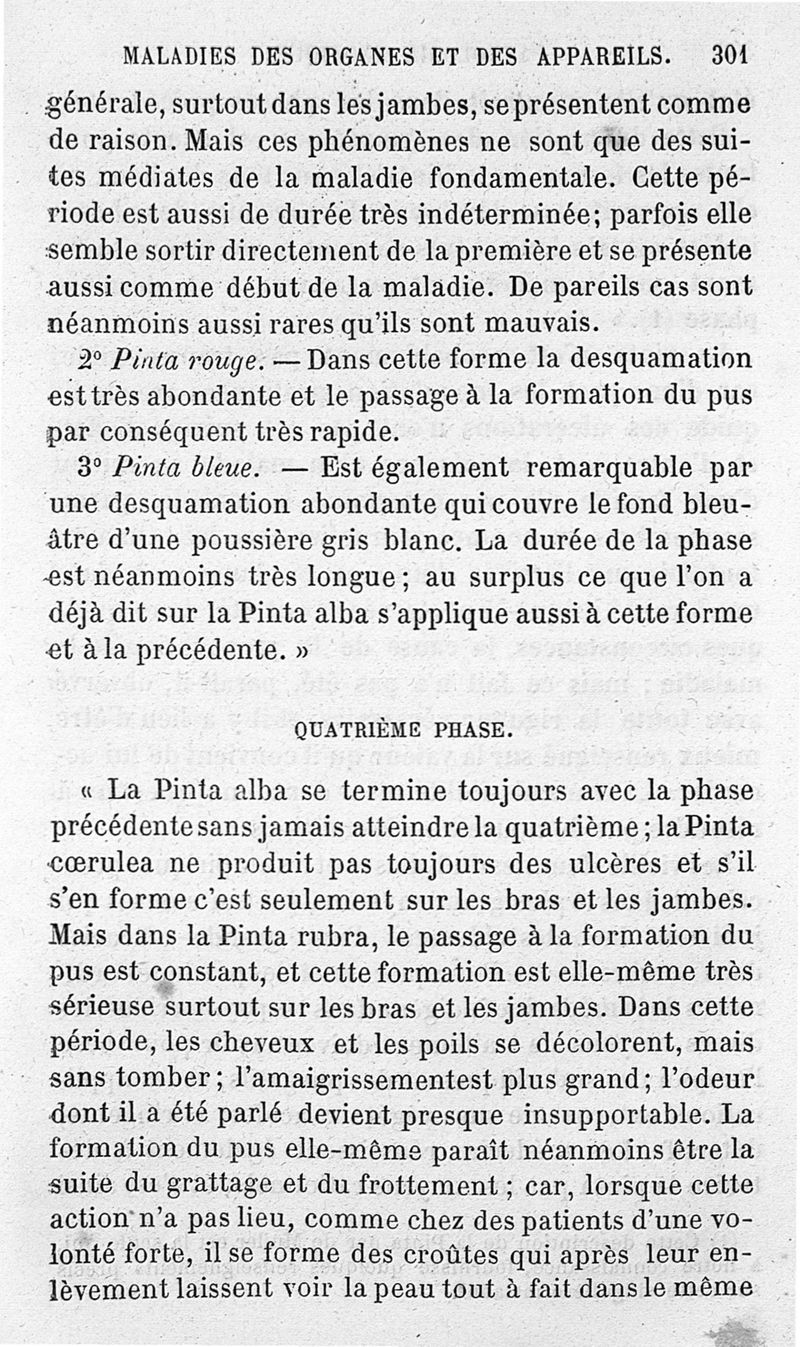 MALADIES DES ORGANES ET DES APPAREILS. 301

générale, surtout dans les jambes, se présentent comme de raison. Mais ces phénomènes ne sont que des suites médiates de la maladie fondamentale. Cette période est aussi de durée très indéterminée; parfois elle semble sortir directement de la première et se présente aussi comme début de la maladie. De pareils cas sont néanmoins aussi rares qu'ils sont mauvais.

2° Pinta rouge. — Dans cette forme la desquamation est très abondante et le passage à la formation du pus par conséquent très rapide.

3° Pinta bleue. — Est également remarquable par une desquamation abondante qui couvre le fond bleuâtre d'une poussière gris blanc. La durée de la phase est néanmoins très longue; au surplus ce que l'on a déjà dit sur la Pinta alba s'applique aussi à cette forme et à la précédente. »

QUATRIÈME PHASE.

« La Pinta alba se termine toujours avec la phase précédente sans jamais atteindre la quatrième; la Pinta cœrulea ne produit pas toujours des ulcères et s'il s'en forme c'est seulement sur les bras et les jambes. Mais dans la Pinta rubra, le passage à la formation du pus est constant, et cette formation est elle-même très sérieuse surtout sur les bras et les jambes. Dans cette période, les cheveux et les poils se décolorent, mais sans tomber; l'amaigrissementest plus grand; l'odeur dont il a été parlé devient presque insupportable. La formation du pus elle-même paraît néanmoins être la suite du grattage et du frottement; car, lorsque cette action n'a pas lieu, comme chez des patients d'une volonté forte, il se forme des croûtes qui après leur enlèvement laissent voir la peau tout à fait dans le même